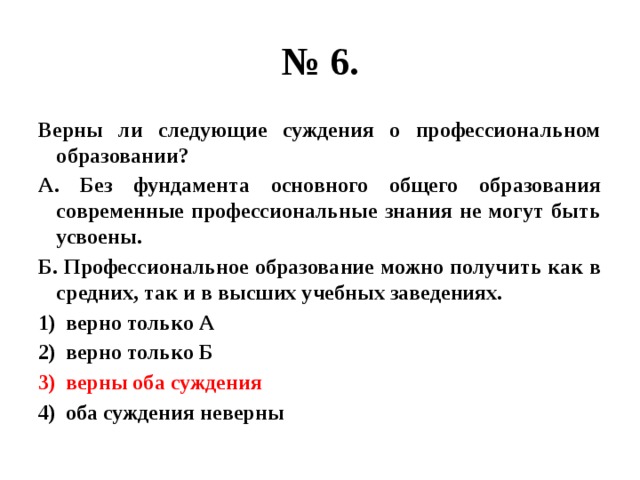 № 6.

Верны ли следующие суждения о профессиональном образовании?

А. Без фундамента основного общего образования современные профессиональные знания не могут быть усвоены.

Б. Профессиональное образование можно получить как в средних, так и в высших учебных заведениях.

1) верно только А

2) верно только Б

3) верны оба суждения

4) оба суждения неверны